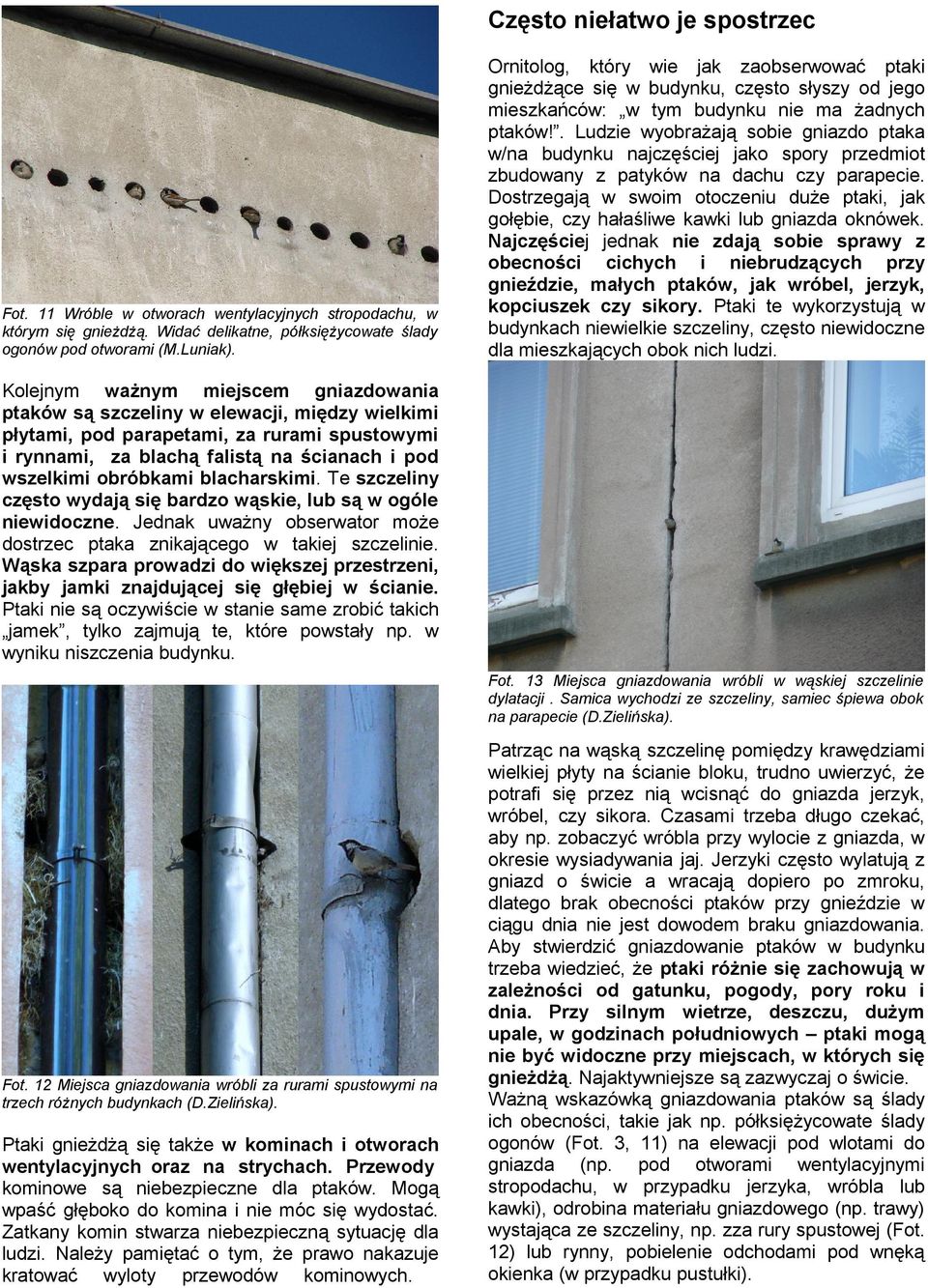 Fot. 11 Wróble w otworach wentylacyjnych stropodachu, w którym się gnieżdżą. Widać delikatne, półksiężycowate ślady ogonów pod otworami (M.Luniak).

Kolejnym ważnym miejscem gniazdowania ptaków są szczeliny w elewacji, między wielkimi płytami, pod parapetami, za rurami spustowymi i rynnami, za blachą falistą na ścianach i pod wszelkimi obróbkami blacharskimi. Te szczeliny często wydają się bardzo wąskie, lub są w ogóle niewidoczne. Jednak uważny obserwator może dostrzec ptaka znikającego w takiej szczelinie. Wąska szpara prowadzi do większej przestrzeni, jakby jamki znajdującej się głębiej w ścianie. Ptaki nie są oczywiście w stanie same zrobić takich „jamek”, tylko zajmują te, które powstały np. w wyniku niszczenia budynku.

Fot. 12 Miejsca gniazdowania wróbli za rurami spustowymi na trzech różnych budynkach (D.Zielińska).

Ptaki gnieżdżą się także w kominach i otworach wentylacyjnych oraz na strychach. Przewody kominowe są niebezpieczne dla ptaków. Mogą wpaść głęboko do komina i nie móc się wydostać. Zatkany komin stwarza niebezpieczną sytuację dla ludzi. Należy pamiętać o tym, że prawo nakazuje kratować wyloty przewodów kominowych.

Często niełatwo je spostrzec

Ornitolog, który wie jak zaobserwować ptaki gnieżdżące się w budynku, często słyszy od jego mieszkańców: „w tym budynku nie ma żadnych ptaków!”. Ludzie wyobrażają sobie gniazdo ptaka w/na budynku najczęściej jako spory przedmiot zbudowany z patyków na dachu czy parapecie. Dostrzegają w swoim otoczeniu duże ptaki, jak gołębie, czy hałaśliwe kawki lub gniazda oknówek. Najczęściej jednak nie zdają sobie sprawy z obecności cichych i niebrudzących przy gnieździe, małych ptaków, jak wróbel, jerzyk, kopciuszek czy sikory. Ptaki te wykorzystują w budynkach niewielkie szczeliny, często niewidoczne dla mieszkających obok nich ludzi.

Fot. 13 Miejsca gniazdowania wróbli w wąskiej szczelinie dylatacji . Samica wychodzi ze szczeliny, samiec śpiewa obok na parapecie (D.Zielińska).

Patrząc na wąską szczelinę pomiędzy krawędziami wielkiej płyty na ścianie bloku, trudno uwierzyć, że potrafi się przez nią wcisnąć do gniazda jerzyk, wróbel, czy sikora. Czasami trzeba długo czekać, aby np. zobaczyć wróbla przy wylocie z gniazda, w okresie wysiadywania jaj. Jerzyki często wylatują z gniazd o świcie a wracają dopiero po zmroku, dlatego brak obecności ptaków przy gnieździe w ciągu dnia nie jest dowodem braku gniazdowania. Aby stwierdzić gniazdowanie ptaków w budynku trzeba wiedzieć, że ptaki różnie się zachowują w zależności od gatunku, pogody, pory roku i dnia. Przy silnym wietrze, deszczu, dużym upale, w godzinach południowych – ptaki mogą nie być widoczne przy miejscach, w których się gnieżdżą. Najaktywniejsze są zazwyczaj o świcie.
Ważną wskazówką gniazdowania ptaków są ślady ich obecności, takie jak np. półksiężycowate ślady ogonów (Fot. 3, 11) na elewacji pod wlotami do gniazda (np. pod otworami wentylacyjnymi stropodachu, w przypadku jerzyka, wróbla lub kawki), odrobina materiału gniazdowego (np. trawy) wystająca ze szczeliny, np. zza rury spustowej (Fot. 12) lub rynny, pobielenie odchodami pod wnęką okienka (w przypadku pustułki).